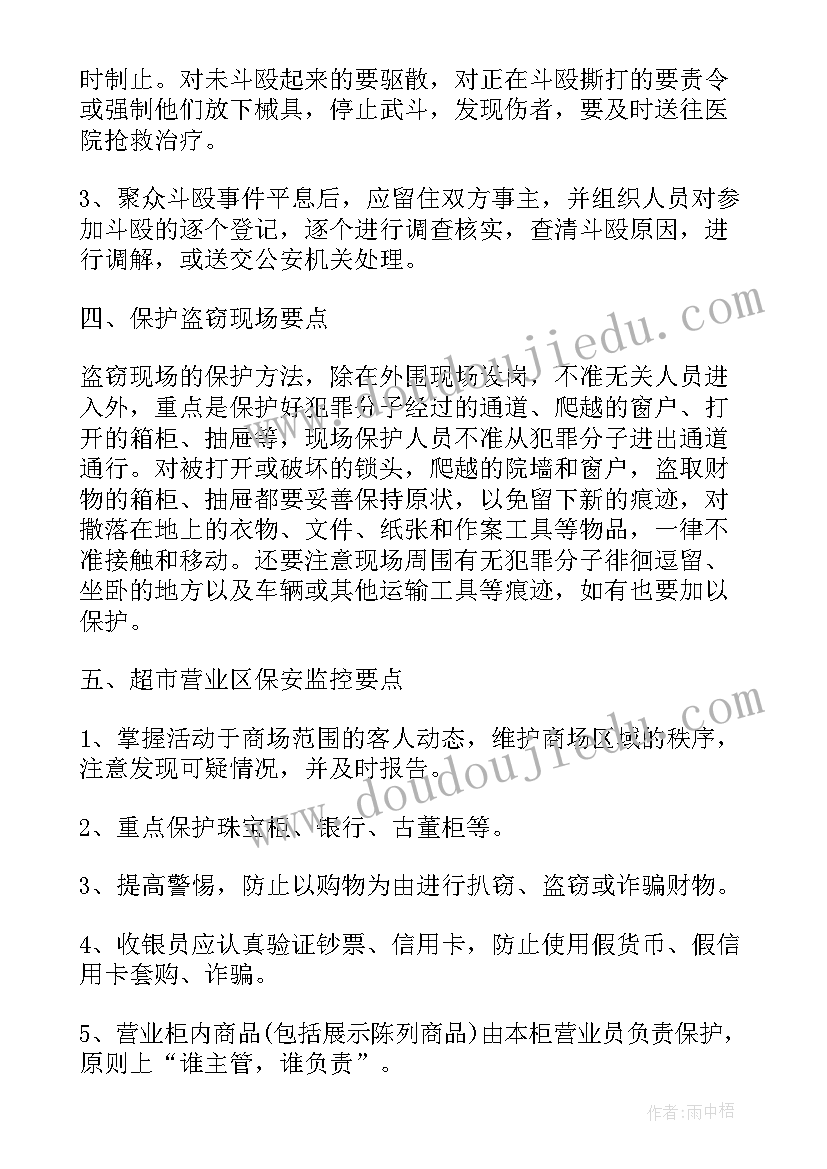 时制止。对未斗殴起来的要驱散，对正在斗殴撕打的要责令或强制他们放下械具，停止武斗，发现伤者，要及时送往医院抢救治疗。

3、聚众斗殴事件平息后，应留住双方事主，并组织人员对参加斗殴的逐个登记，逐个进行调查核实，查清斗殴原因，进行调解，或送交公安机关处理。

四、保护盗窃现场要点

盗窃现场的保护方法，除在外围现场发岗，不准无关人员进入外，重点是保护好犯罪分子经过的通道、爬越的窗户、打开的箱柜、抽屉等，现场保护人员不准从犯罪分子进出通道通行。对被打开或破坏的锁头，爬越的院墙和窗户，盗取财物的箱柜、抽屉都要妥善保持原状，以免留下新的痕迹，对撒落在地上的衣物、文件、纸张和作案工具等物品，一律不准接触和移动。还要注意现场周围有无犯罪分子徘徊逗留、坐卧的地方以及车辆或其他运输工具等痕迹，如有也要加以保护。

五、超市营业区保安监控要点

1、掌握活动于商场范围的客人动态，维护商场区域的秩序，注意发现可疑情况，并及时报告。

2、重点保护珠宝柜、银行、古董柜等。

3、提高警惕，防止以购物为由进行扒窃、盗窃或诈骗财物。

4、收银员应认真验证钞票、信用卡，防止使用假货币、假信用卡套购、诈骗。

5、营业柜内商品(包括展示陈列商品)由本柜营业员负责保护，原则上“谁主管，谁负责”。

www.doudoujiedu.com

www.doudoujiedu.com

作者:雨中梧